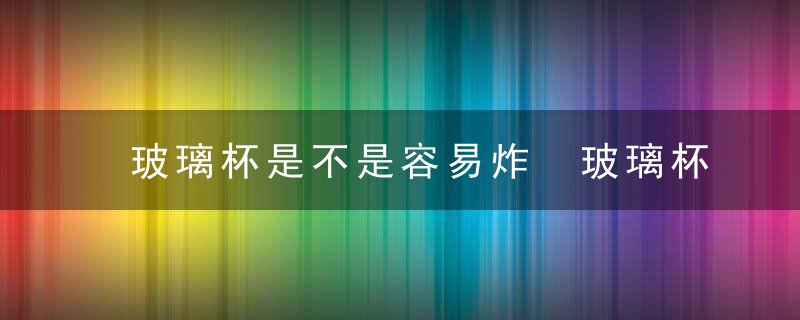 玻璃杯是不是容易炸　玻璃杯